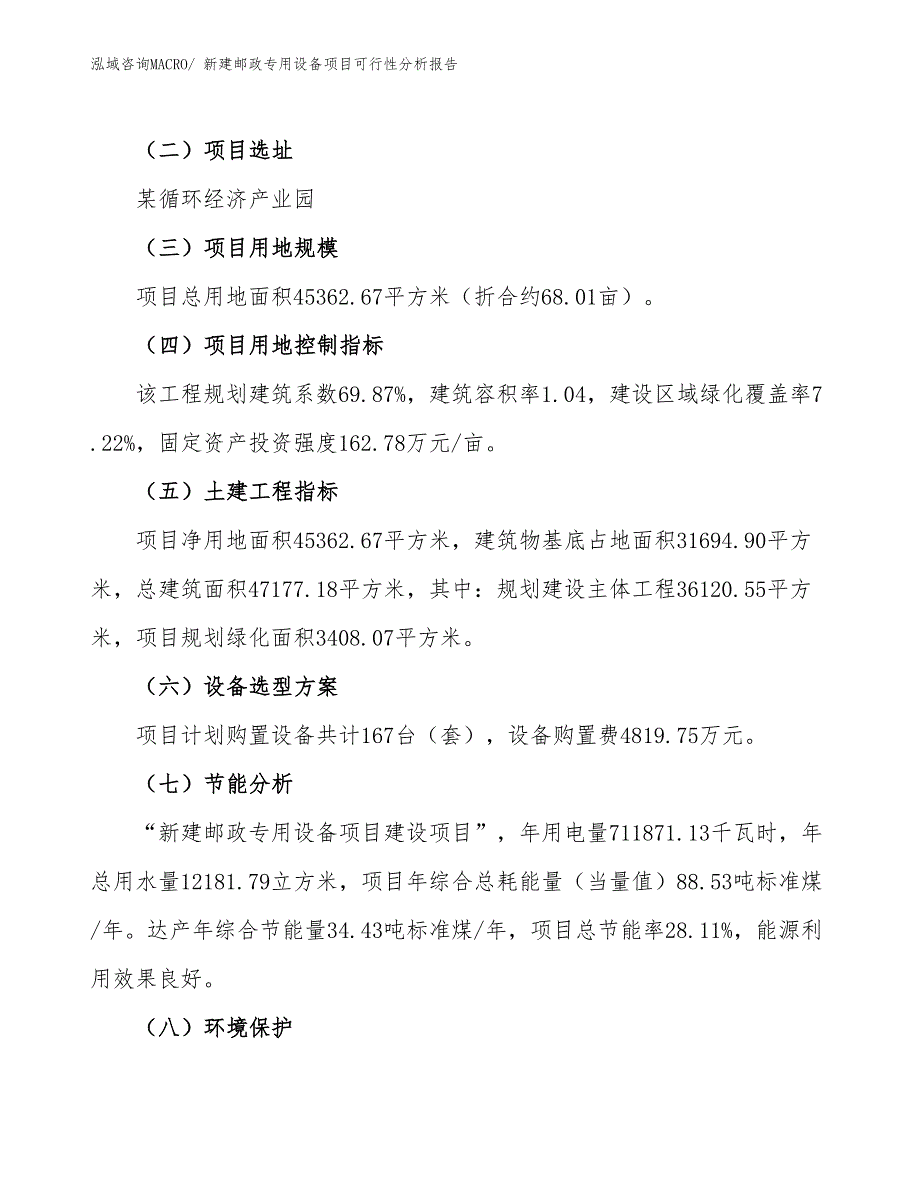 泓域咨询MACRO/ 新建邮政专用设备项目可行性分析报告

（二）项目选址

某循环经济产业园

（三）项目用地规模

项目总用地面积45362.67平方米（折合约68.01亩）。

（四）项目用地控制指标

该工程规划建筑系数69.87%，建筑容积率1.04，建设区域绿化覆盖率7.22%，固定资产投资强度162.78万元/亩。

（五）土建工程指标

项目净用地面积45362.67平方米，建筑物基底占地面积31694.90平方米，总建筑面积47177.18平方米，其中：规划建设主体工程36120.55平方米，项目规划绿化面积3408.07平方米。

（六）设备选型方案

项目计划购置设备共计167台（套），设备购置费4819.75万元。

（七）节能分析

“新建邮政专用设备项目建设项目”，年用电量711871.13千瓦时，年总用水量12181.79立方米，项目年综合总耗能量（当量值）88.53吨标准煤/年。达产年综合节能量34.43吨标准煤/年，项目总节能率28.11%，能源利用效果良好。

（八）环境保护